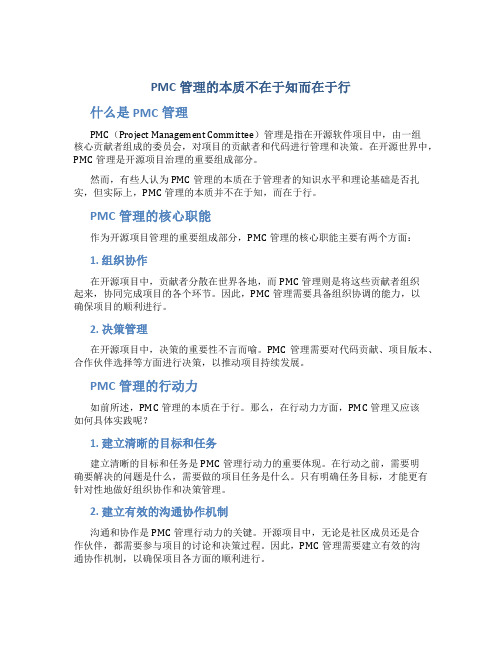 PMC 管理的本质不在于知而在于行

什么是 PMC 管理

PMC（Project Management Committee）管理是指在开源软件项目中，由一组核心贡献者组成的委员会，对项目的贡献者和代码进行管理和决策。在开源世界中，PMC 管理是开源项目治理的重要组成部分。

然而，有些人认为 PMC 管理的本质在于管理者的知识水平和理论基础是否扎实，但实际上，PMC 管理的本质并不在于知，而在于行。

PMC 管理的核心职能

作为开源项目管理的重要组成部分，PMC 管理的核心职能主要有两个方面：

1. 组织协作

在开源项目中，贡献者分散在世界各地，而 PMC 管理则是将这些贡献者组织起来，协同完成项目的各个环节。因此，PMC 管理需要具备组织协调的能力，以确保项目的顺利进行。

2. 决策管理

在开源项目中，决策的重要性不言而喻。PMC 管理需要对代码贡献、项目版本、合作伙伴选择等方面进行决策，以推动项目持续发展。

PMC 管理的行动力

如前所述，PMC 管理的本质在于行。那么，在行动力方面，PMC 管理又应该如何具体实践呢？

1. 建立清晰的目标和任务

建立清晰的目标和任务是 PMC 管理行动力的重要体现。在行动之前，需要明确要解决的问题是什么，需要做的项目任务是什么。只有明确任务目标，才能更有针对性地做好组织协作和决策管理。

2. 建立有效的沟通协作机制

沟通和协作是 PMC 管理行动力的关键。开源项目中，无论是社区成员还是合作伙伴，都需要参与项目的讨论和决策过程。因此，PMC 管理需要建立有效的沟通协作机制，以确保项目各方面的顺利进行。